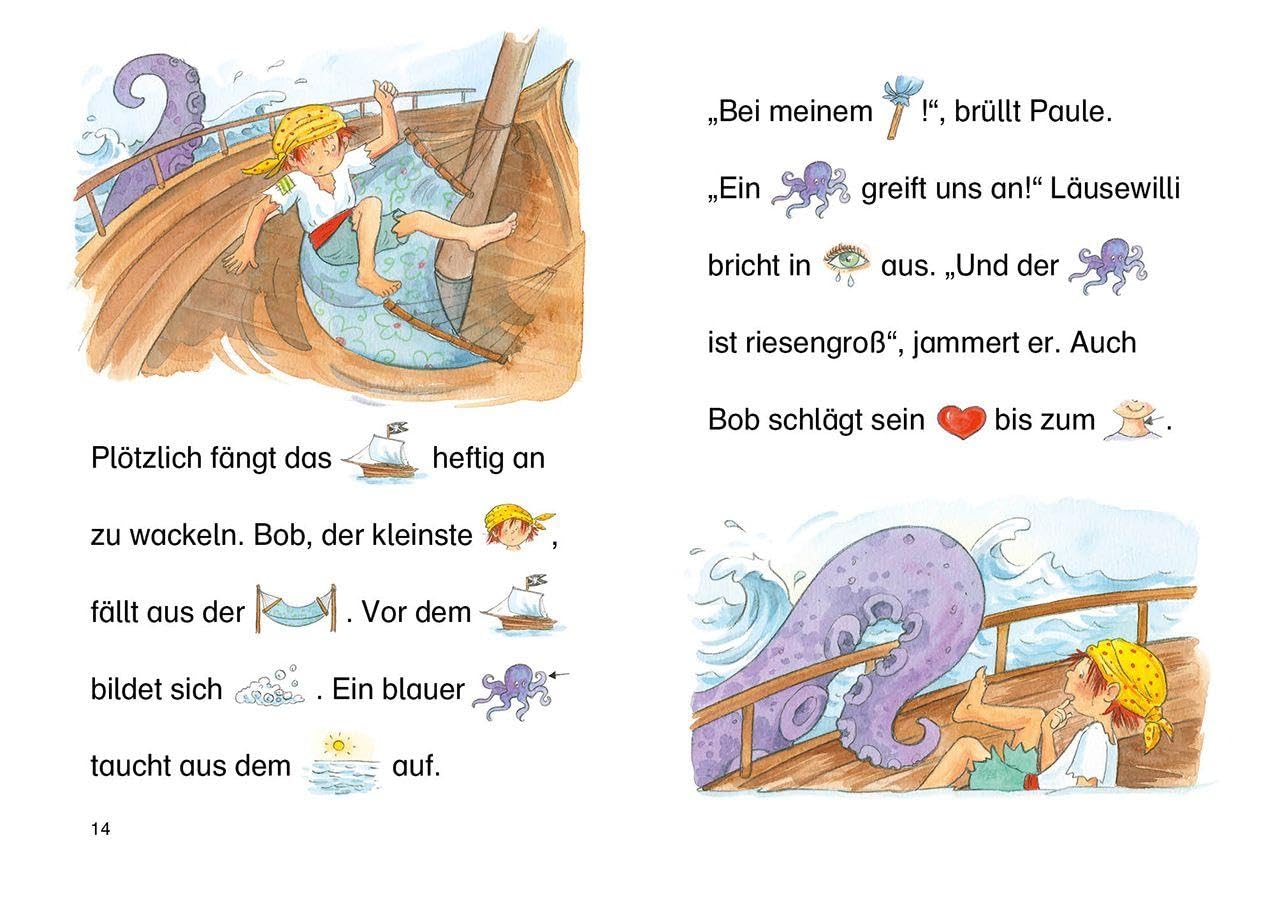 Plötzlich fängt das heftig an zu wackeln. Bob, der kleinste , fällt aus der . Vor dem bildet sich . Ein blauer taucht aus dem auf.

14

„Bei meinem !“, brüllt Paule. „Ein greift uns an!“ Läusewilli bricht in aus. „Und der ist riesengroß“, jammert er. Auch Bob schlägt sein bis zum .